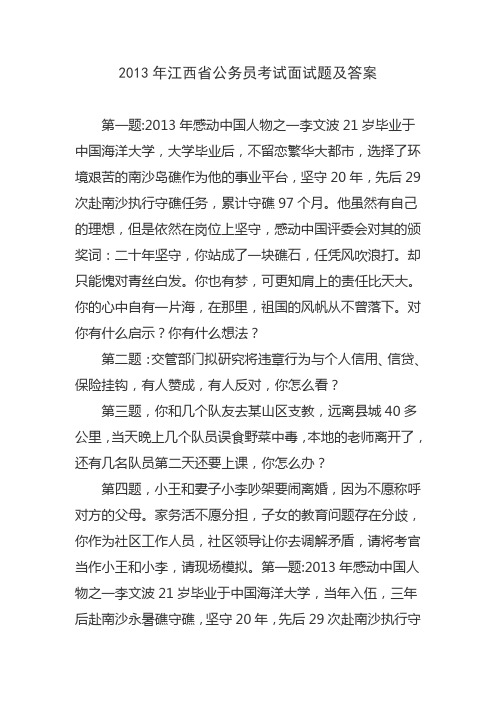 2013 年江西省公务员考试面试题及答案

第一题:2013 年感动中国人物之一李文波 21 岁毕业于中国海洋大学，大学毕业后，不留恋繁华大都市，选择了环境艰苦的南沙岛礁作为他的事业平台，坚守 20 年，先后 29 次赴南沙执行守礁任务，累计守礁 97 个月。他虽然有自己的理想，但是依然在岗位上坚守，感动中国评委会对其的颁奖词：二十年坚守，你站成了一块礁石，任凭风吹浪打。却只能愧对青丝白发。你也有梦，可更知肩上的责任比天大。你的心中自有一片海，在那里，祖国的风帆从不曾落下。对你有什么启示？你有什么想法？

第二题：交管部门拟研究将违章行为与个人信用、信贷、保险挂钩，有人赞成，有人反对，你怎么看？

第三题，你和几个队友去某山区支教，远离县城 40 多公里，当天晚上几个队员误食野菜中毒，本地的老师离开了，还有几名队员第二天还要上课，你怎么办？

第四题，小王和妻子小李吵架要闹离婚，因为不愿称呼对方的父母。家务活不愿分担，子女的教育问题存在分歧，你作为社区工作人员，社区领导让你去调解矛盾，请将考官当作小王和小李，请现场模拟。第一题:2013 年感动中国人物之一李文波 21 岁毕业于中国海洋大学，当年入伍，三年后赴南沙永暑礁守礁，坚守 20 年，先后 29 次赴南沙执行守